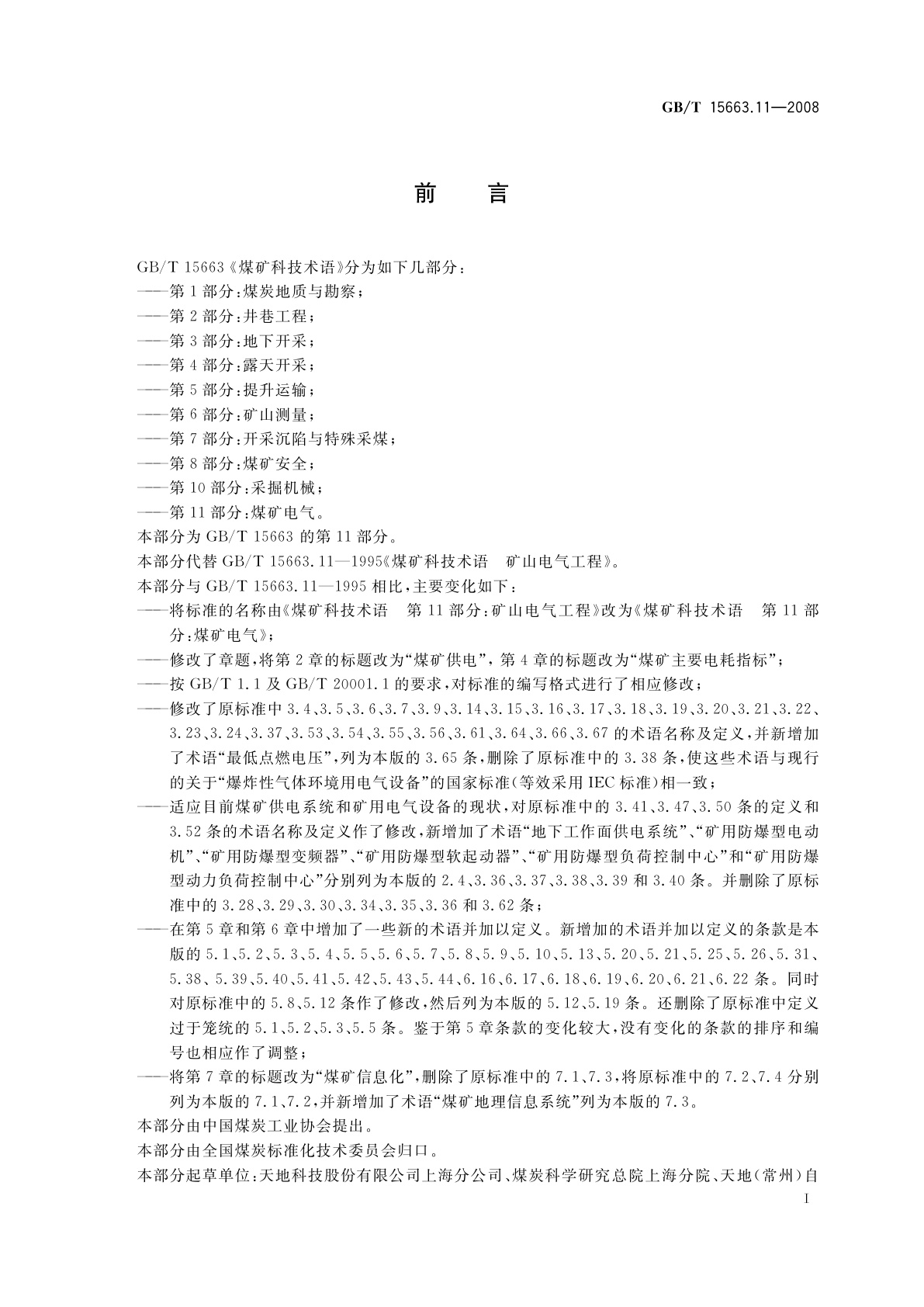 GB/T 15663.11—2008

前　言

GB/T 15663《煤矿科技术语》分为如下几部分：
——第1部分：煤炭地质与勘察；
——第2部分：井巷工程；
——第3部分：地下开采；
——第4部分：露天开采；
——第5部分：提升运输；
——第6部分：矿山测量；
——第7部分：开采沉陷与特殊采煤；
——第8部分：煤矿安全；
——第10部分：采掘机械；
——第11部分：煤矿电气。
本部分为GB/T 15663的第11部分。
本部分代替GB/T 15663.11—1995《煤矿科技术语　矿山电气工程》。
本部分与GB/T 15663.11—1995相比，主要变化如下：
——将标准的名称由《煤矿科技术语　第11部分：矿山电气工程》改为《煤矿科技术语　第11部分：煤矿电气》；
——修改了章题，将第2章的标题改为“煤矿供电”，第4章的标题改为“煤矿主要电耗指标”；
——按GB/T 1.1及GB/T 20001.1的要求，对标准的编写格式进行了相应修改；
——修改了原标准中3.4、3.5、3.6、3.7、3.9、3.14、3.15、3.16、3.17、3.18、3.19、3.20、3.21、3.22、3.23、3.24、3.37、3.53、3.54、3.55、3.56、3.61、3.64、3.66、3.67的术语名称及定义，并新增加了术语“最低点燃电压”，列为本版的3.65条，删除了原标准中的3.38条，使这些术语与现行的关于“爆炸性气体环境用电气设备”的国家标准(等效采用IEC标准)相一致；
——适应目前煤矿供电系统和矿用电气设备的现状，对原标准中的3.41、3.47、3.50条的定义和3.52条的术语名称及定义作了修改，新增加了术语“地下工作面供电系统”、“矿用防爆型电动机”、“矿用防爆型变频器”、“矿用防爆型软起动器”、“矿用防爆型负荷控制中心”和“矿用防爆型动力负荷控制中心”分别列为本版的2.4、3.36、3.37、3.38、3.39和3.40条。并删除了原标准中的3.28、3.29、3.30、3.34、3.35、3.36和3.62条；
——在第5章和第6章中增加了一些新的术语并加以定义。新增加的术语并加以定义的条款是本版的5.1、5.2、5.3、5.4、5.5、5.6、5.7、5.8、5.9、5.10、5.13、5.20、5.21、5.25、5.26、5.31、5.38、5.39、5.40、5.41、5.42、5.43、5.44、6.16、6.17、6.18、6.19、6.20、6.21、6.22条。同时对原标准中的5.8、5.12条作了修改，然后列为本版的5.12、5.19条。还删除了原标准中定义过于笼统的5.1、5.2、5.3、5.5条。鉴于第5章条款的变化较大，没有变化的条款的排序和编号也相应作了调整；
——将第7章的标题改为“煤矿信息化”，删除了原标准中的7.1、7.3，将原标准中的7.2、7.4分别列为本版的7.1、7.2，并新增加了术语“煤矿地理信息系统”列为本版的7.3。
本部分由中国煤炭工业协会提出。
本部分由全国煤炭标准化技术委员会归口。
本部分起草单位：天地科技股份有限公司上海分公司、煤炭科学研究总院上海分院、天地(常州)自

I